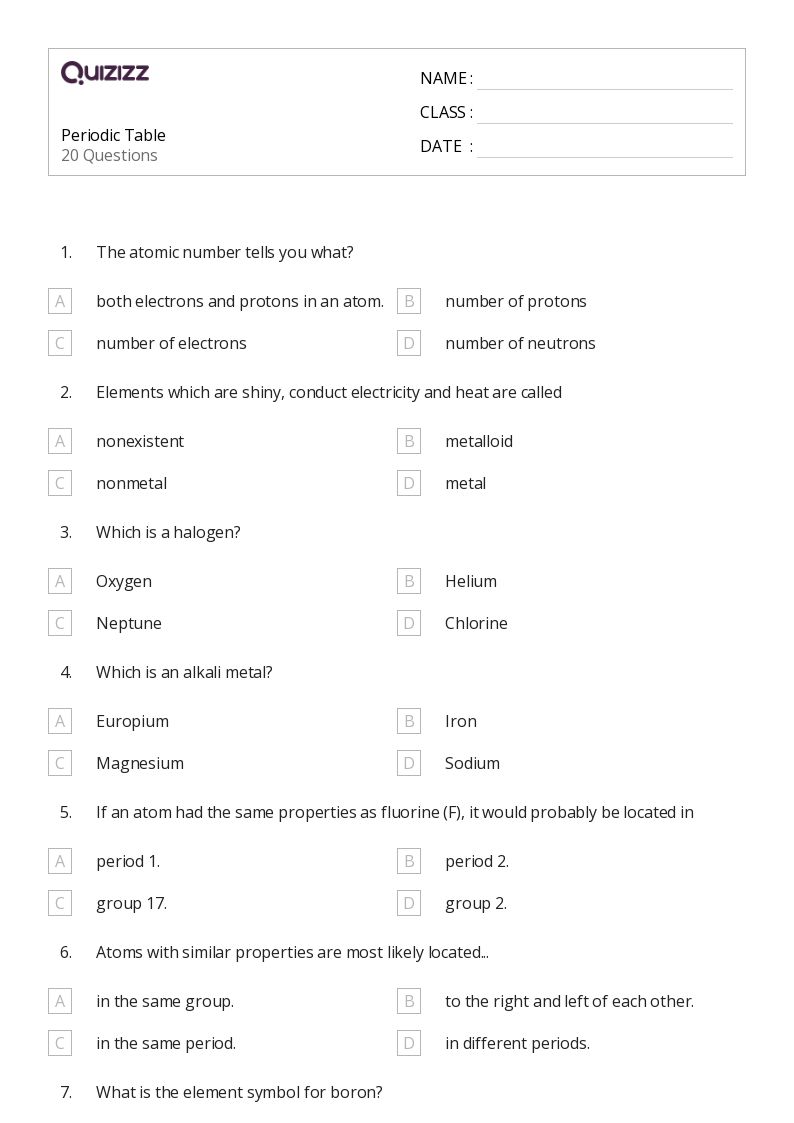 QUIZIZZ

Periodic Table
20 Questions

NAME :
CLASS :
DATE :

1. The atomic number tells you what?

A both electrons and protons in an atom.
B number of protons
C number of electrons
D number of neutrons

2. Elements which are shiny, conduct electricity and heat are called

A nonexistent
B metalloid
C nonmetal
D metal

3. Which is a halogen?

A Oxygen
B Helium
C Neptune
D Chlorine

4. Which is an alkali metal?

A Europium
B Iron
C Magnesium
D Sodium

5. If an atom had the same properties as fluorine (F), it would probably be located in

A period 1.
B period 2.
C group 17.
D group 2.

6. Atoms with similar properties are most likely located...

A in the same group.
B to the right and left of each other.
C in the same period.
D in different periods.

7. What is the element symbol for boron?